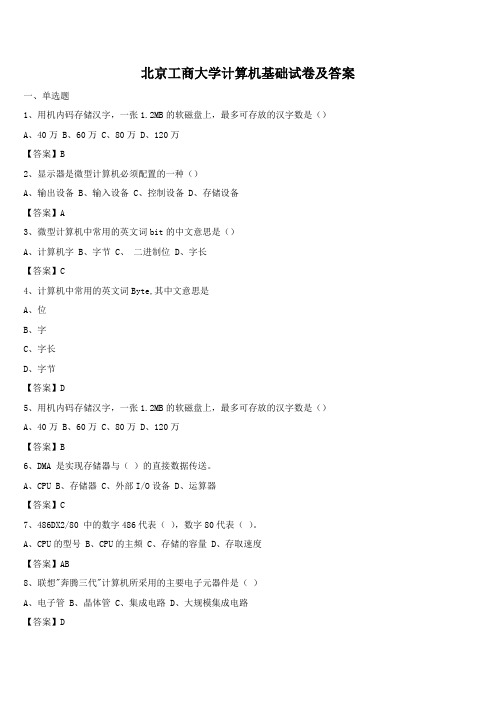 北京工商大学计算机基础试卷及答案

一、单选题

1、用机内码存储汉字，一张 1.2MB 的软磁盘上，最多可存放的汉字数是（）

A、40 万 B、60 万 C、80 万 D、120 万

【答案】B

2、显示器是微型计算机必须配置的一种（）

A、输出设备 B、输入设备 C、控制设备 D、存储设备

【答案】A

3、微型计算机中常用的英文词 bit 的中文意思是（）

A、计算机字 B、字节 C、 二进制位 D、字长

【答案】C

4、计算机中常用的英文词 Byte,其中文意思是

A、位

B、字

C、字长

D、字节

【答案】D

5、用机内码存储汉字，一张 1.2MB 的软磁盘上，最多可存放的汉字数是（）

A、40 万 B、60 万 C、80 万 D、120 万

【答案】B

6、DMA 是实现存储器与（ ）的直接数据传送。

A、CPU B、存储器 C、外部 I/O 设备 D、运算器

【答案】C

7、486DX2/80 中的数字 486 代表（ ），数字 80 代表（ ）。

A、CPU 的型号 B、CPU 的主频 C、存储的容量 D、存取速度

【答案】AB

8、联想"奔腾三代"计算机所采用的主要电子元器件是（ ）

A、电子管 B、晶体管 C、集成电路 D、大规模集成电路

【答案】D